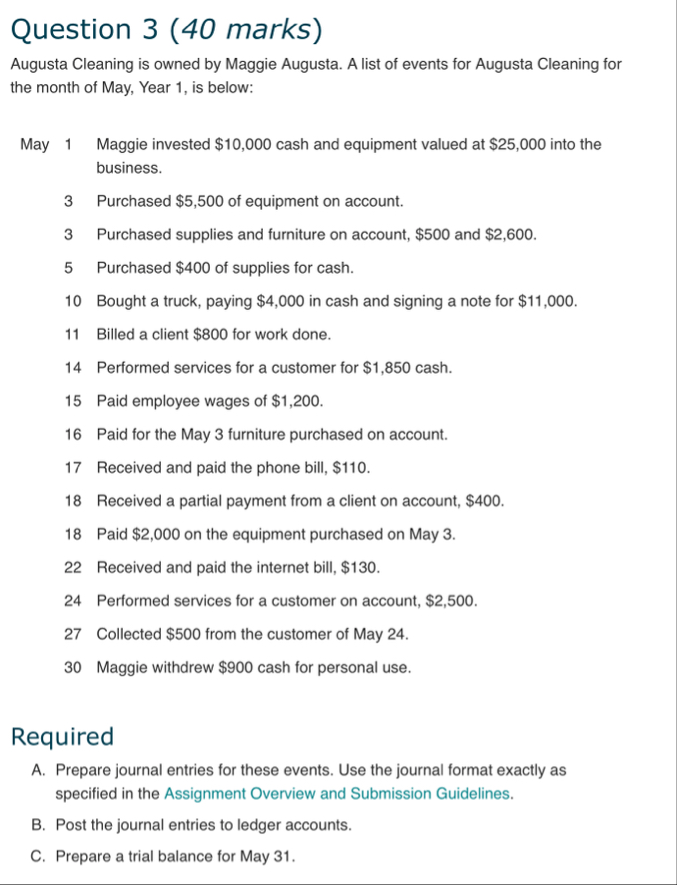 Question 3 (40 marks)

Augusta Cleaning is owned by Maggie Augusta. A list of events for Augusta Cleaning for the month of May, Year 1, is below:

May 1 Maggie invested \$10,000 cash and equipment valued at \$25,000 into the business.

3 Purchased \$5,500 of equipment on account.

3 Purchased supplies and furniture on account, \$500 and \$2,600.

5 Purchased \$400 of supplies for cash.

10 Bought a truck, paying \$4,000 in cash and signing a note for \$11,000.

11 Billed a client \$800 for work done.

14 Performed services for a customer for \$1,850 cash.

15 Paid employee wages of \$1,200.

16 Paid for the May 3 furniture purchased on account.

17 Received and paid the phone bill, \$110.

18 Received a partial payment from a client on account, \$400.

18 Paid \$2,000 on the equipment purchased on May 3.

22 Received and paid the internet bill, \$130.

24 Performed services for a customer on account, \$2,500.

27 Collected \$500 from the customer of May 24.

30 Maggie withdrew \$900 cash for personal use.

Required

A. Prepare journal entries for these events. Use the journal format exactly as specified in the Assignment Overview and Submission Guidelines.

B. Post the journal entries to ledger accounts.

C. Prepare a trial balance for May 31.